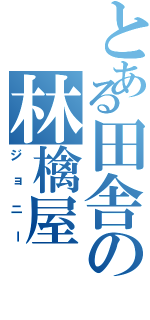 とある田舎の
林檎屋
ジョニー